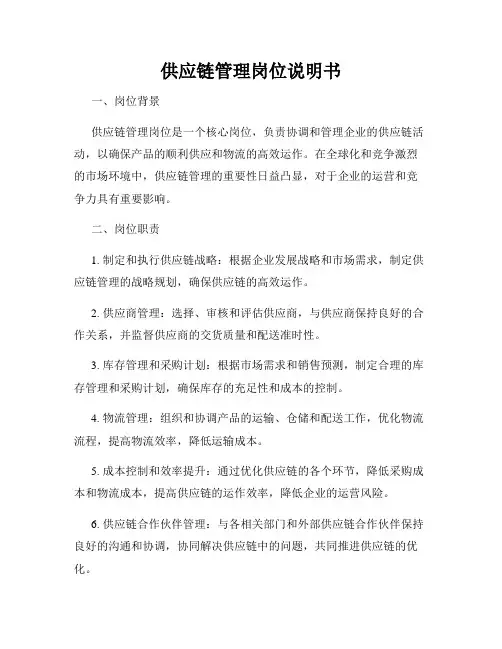 供应链管理岗位说明书

一、岗位背景

供应链管理岗位是一个核心岗位，负责协调和管理企业的供应链活动，以确保产品的顺利供应和物流的高效运作。在全球化和竞争激烈的市场环境中，供应链管理的重要性日益凸显，对于企业的运营和竞争力具有重要影响。

二、岗位职责

1. 制定和执行供应链战略：根据企业发展战略和市场需求，制定供应链管理的战略规划，确保供应链的高效运作。

2. 供应商管理：选择、审核和评估供应商，与供应商保持良好的合作关系，并监督供应商的交货质量和配送准时性。

3. 库存管理和采购计划：根据市场需求和销售预测，制定合理的库存管理和采购计划，确保库存的充足性和成本的控制。

4. 物流管理：组织和协调产品的运输、仓储和配送工作，优化物流流程，提高物流效率，降低运输成本。

5. 成本控制和效率提升：通过优化供应链的各个环节，降低采购成本和物流成本，提高供应链的运作效率，降低企业的运营风险。

6. 供应链合作伙伴管理：与各相关部门和外部供应链合作伙伴保持良好的沟通和协调，协同解决供应链中的问题，共同推进供应链的优化。